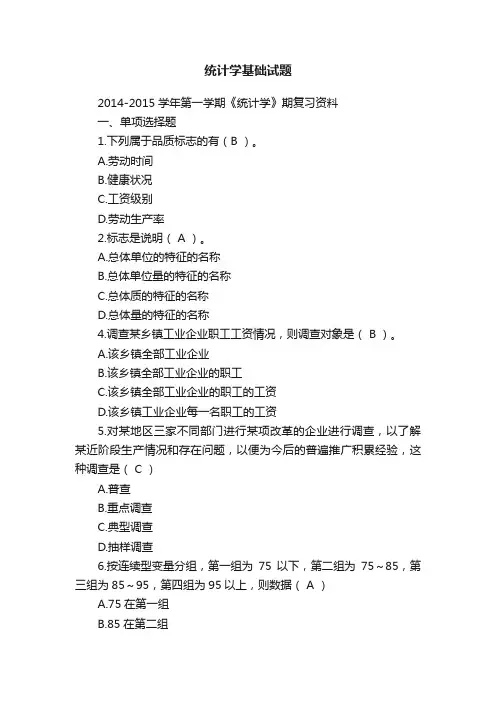 统计学基础试题

2014-2015 学年第一学期《统计学》期复习资料

一、单项选择题

1.下列属于品质标志的有（ B ）。

A.劳动时间

B.健康状况

C.工资级别

D.劳动生产率

2.标志是说明（ A ）。

A.总体单位的特征的名称

B.总体单位量的特征的名称

C.总体质的特征的名称

D.总体量的特征的名称

4.调查某乡镇工业企业职工工资情况，则调查对象是（ B ）。

A.该乡镇全部工业企业

B.该乡镇全部工业企业的职工

C.该乡镇全部工业企业的职工的工资

D.该乡镇工业企业每一名职工的工资

5.对某地区三家不同部门进行某项改革的企业进行调查，以了解某近阶段生产情况和存在问题，以便为今后的普遍推广积累经验，这种调查是（ C ）

A.普查

B.重点调查

C.典型调查

D.抽样调查

6.按连续型变量分组，第一组为 75 以下，第二组为 75～85，第三组为 85～95，第四组为 95 以上，则数据（ A ）

A.75 在第一组

B.85 在第二组